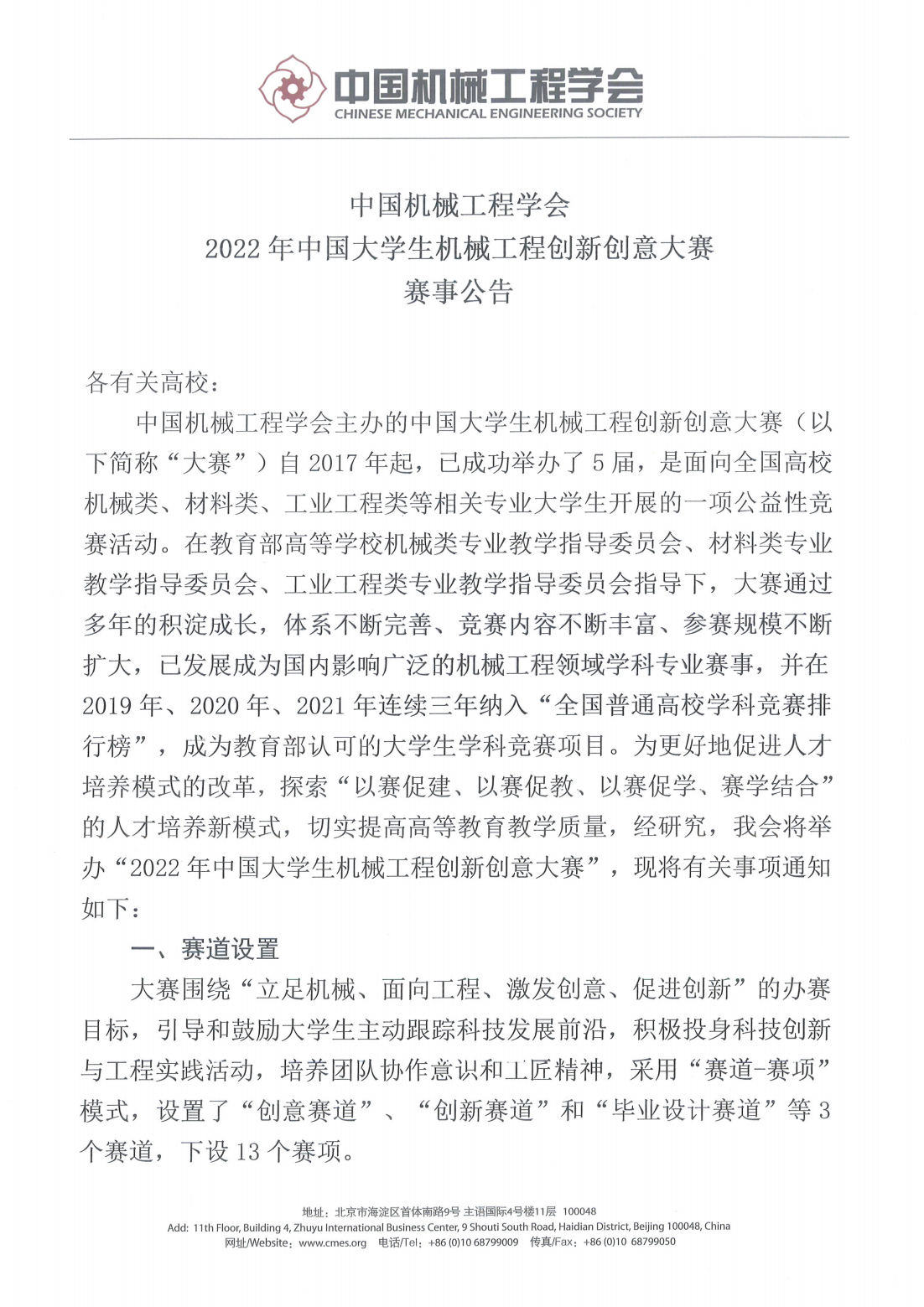 中国机械工程学会
CHINESE MECHANICAL ENGINEERING SOCIETY

中国机械工程学会
2022年中国大学生机械工程创新创意大赛
赛事公告

各有关高校：

中国机械工程学会主办的中国大学生机械工程创新创意大赛（以下简称“大赛”）自2017年起，已成功举办了5届，是面向全国高校机械类、材料类、工业工程类等相关专业大学生开展的一项公益性竞赛活动。在教育部高等学校机械类专业教学指导委员会、材料类专业教学指导委员会、工业工程类专业教学指导委员会指导下，大赛通过多年的积淀成长，体系不断完善、竞赛内容不断丰富、参赛规模不断扩大，已发展成为国内影响广泛的机械工程领域学科专业赛事，并在2019年、2020年、2021年连续三年纳入“全国普通高校学科竞赛排行榜”，成为教育部认可的大学生学科竞赛项目。为更好地促进人才培养模式的改革，探索“以赛促建、以赛促教、以赛促学、赛学结合”的人才培养新模式，切实提高高等教育教学质量，经研究，我会将举办“2022年中国大学生机械工程创新创意大赛”，现将有关事项通知如下：

一、赛道设置

大赛围绕“立足机械、面向工程、激发创意、促进创新”的办赛目标，引导和鼓励大学生主动跟踪科技发展前沿，积极投身科技创新与工程实践活动，培养团队协作意识和工匠精神，采用“赛道-赛项”模式，设置了“创意赛道”、“创新赛道”和“毕业设计赛道”等3个赛道，下设13个赛项。

地址：北京市海淀区首体南路9号 主语国际4号楼11层 100048
Add: 11th Floor, Building 4, Zhuyu International Business Center, 9 Shouti South Road, Haidian District, Beijing 100048, China
网址/Website：www.cmes.org 电话/Tel：+86 (0)10 68799009 传真/Fax：+86 (0)10 68799050